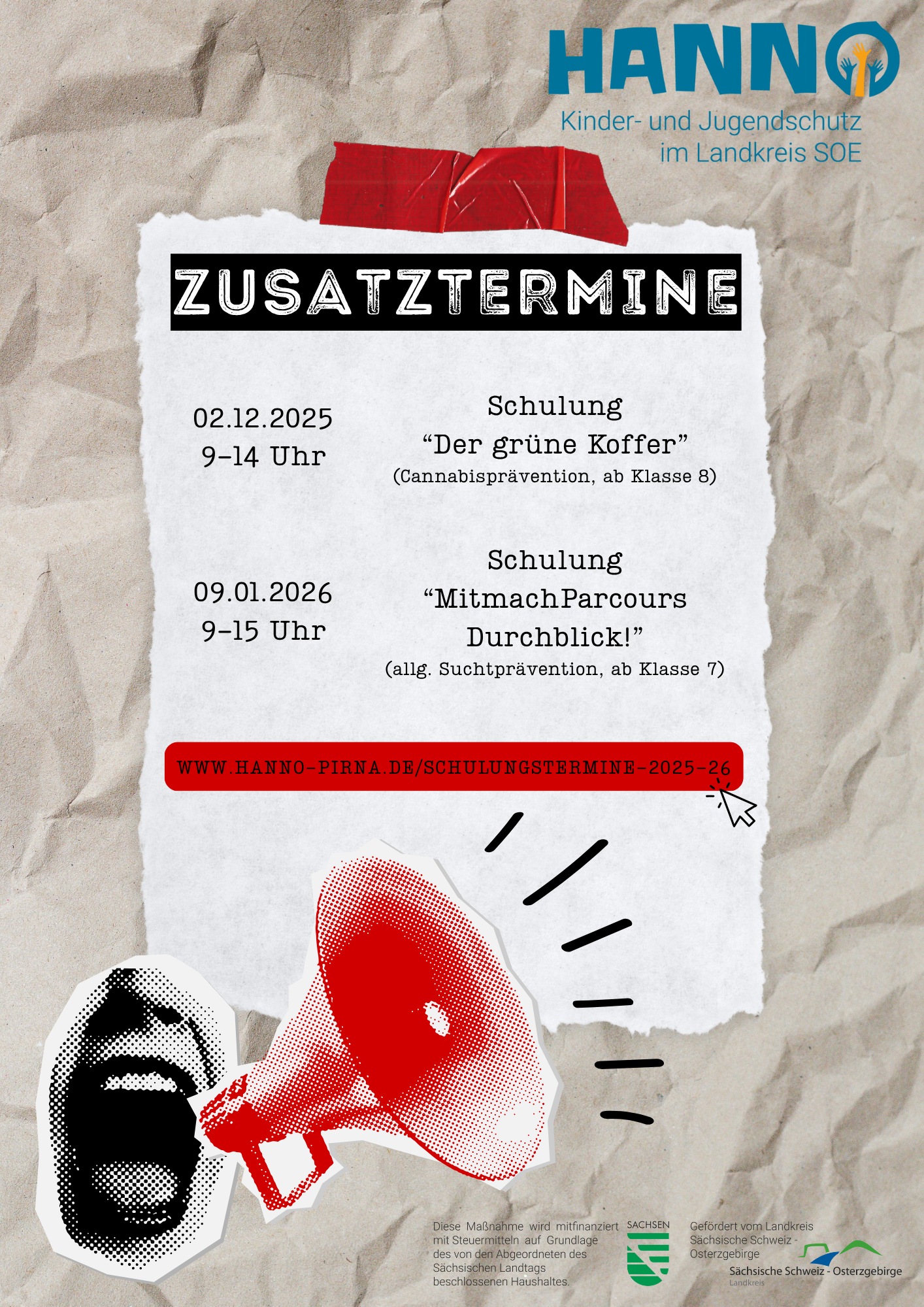 HANNO

Kinder- und Jugendschutz
im Landkreis SOE

ZUSATZTERMINE

02.12.2025
9-14 Uhr

Schulung
"Der grüne Koffer"
(Cannabisprävention, ab Klasse 8)

09.01.2026
9-15 Uhr

Schulung
"MitmachParcours
Durchblick!"
(allg. Suchtprävention, ab Klasse 7)

WWW.HANNO-PIRNA.DE/SCHULUNGSTERMINE-2025-26

Diese Maßnahme wird mitfinanziert mit Steuermitteln auf Grundlage des von den Abgeordneten des Sächsischen Landtags beschlossenen Haushaltes.

SACHSEN

Gefördert vom Landkreis Sächsische Schweiz - Osterzgebirge

Sächsische Schweiz - Osterzgebirge
Landkreis